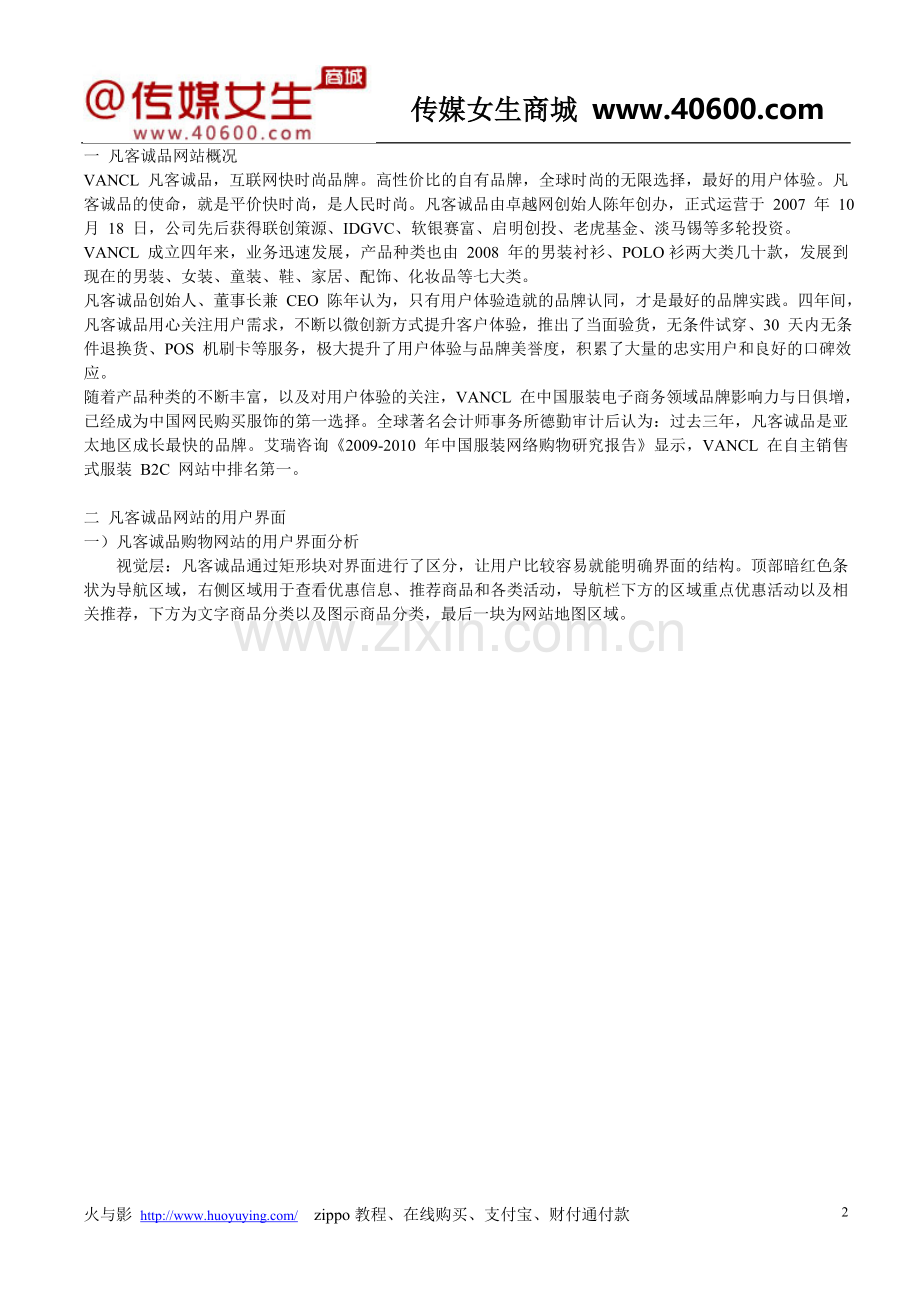 @传媒女生 商城
www.40600.com
传媒女生商城 www.40600.com

一 凡客诚品网站概况
VANCL 凡客诚品，互联网快时尚品牌。高性价比的自有品牌，全球时尚的无限选择，最好的用户体验。凡客诚品的使命，就是平价快时尚，是人民时尚。凡客诚品由卓越网创始人陈年创办，正式运营于 2007 年 10 月 18 日，公司先后获得联创策源、IDGVC、软银赛富、启明创投、老虎基金、淡马锡等多轮投资。
VANCL 成立四年来，业务迅速发展，产品种类也由 2008 年的男装衬衫、POLO 衫两大类几十款，发展到现在的男装、女装、童装、鞋、家居、配饰、化妆品等七大类。
凡客诚品创始人、董事长兼 CEO 陈年认为，只有用户体验造就的品牌认同，才是最好的品牌实践。四年间，凡客诚品用心关注用户需求，不断以微创新方式提升客户体验，推出了当面验货，无条件试穿、30 天内无条件退换货、POS 机刷卡等服务，极大提升了用户体验与品牌美誉度，积累了大量的忠实用户和良好的口碑效应。
随着产品种类的不断丰富，以及对用户体验的关注，VANCL 在中国服装电子商务领域品牌影响力与日俱增，已经成为中国网民购买服饰的第一选择。全球著名会计师事务所德勤审计后认为：过去三年，凡客诚品是亚太地区成长最快的品牌。艾瑞咨询《2009-2010 年中国服装网络购物研究报告》显示，VANCL 在自主销售式服装 B2C 网站中排名第一。

二 凡客诚品网站的用户界面
一）凡客诚品购物网站的用户界面分析
视觉层：凡客诚品通过矩形块对界面进行了区分，让用户比较容易就能明确界面的结构。顶部暗红色条状为导航区域，右侧区域用于查看优惠信息、推荐商品和各类活动，导航栏下方的区域重点优惠活动以及相关推荐，下方为文字商品分类以及图示商品分类，最后一块为网站地图区域。

www.zixin.com.cn

火与影 http://www.huoyuying.com/ zippo 教程、在线购买、支付宝、财付通付款
2